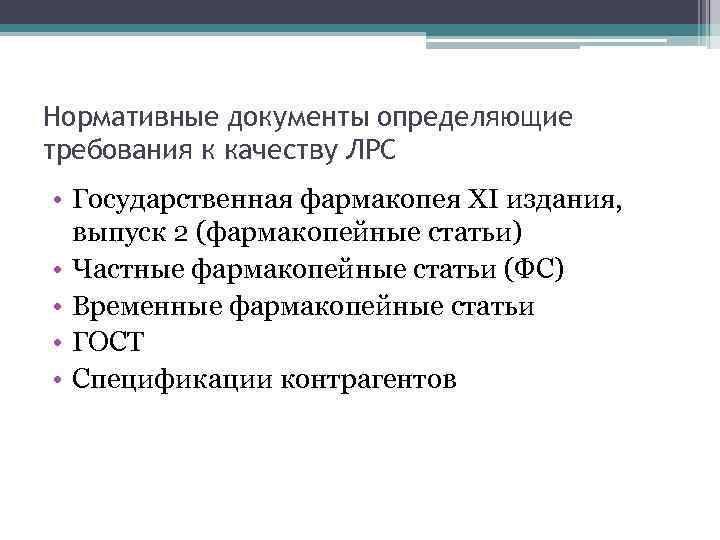 Нормативные документы определяющие требования к качеству ЛРС

• Государственная фармакопея XI издания, выпуск 2 (фармакопейные статьи)
• Частные фармакопейные статьи (ФС)
• Временные фармакопейные статьи
• ГОСТ
• Спецификации контрагентов